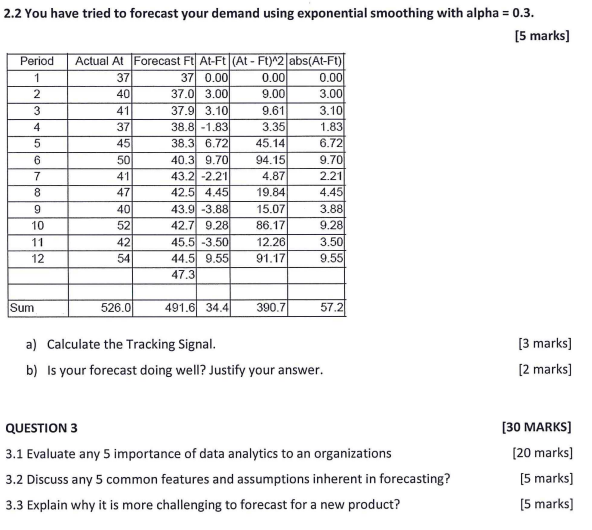 2.2 You have tried to forecast your demand using exponential smoothing with alpha = 0.3.

[5 marks]

| Period | Actual At | Forecast Ft | At-Ft | (At - Ft)^2 | abs(At-Ft) |
|---|---|---|---|---|---|
| 1 | 37 | 37 | 0.00 | 0.00 | 0.00 |
| 2 | 40 | 37.0 | 3.00 | 9.00 | 3.00 |
| 3 | 41 | 37.9 | 3.10 | 9.61 | 3.10 |
| 4 | 37 | 38.8 | -1.83 | 3.35 | 1.83 |
| 5 | 45 | 38.3 | 6.72 | 45.14 | 6.72 |
| 6 | 50 | 40.3 | 9.70 | 94.15 | 9.70 |
| 7 | 41 | 43.2 | -2.21 | 4.87 | 2.21 |
| 8 | 47 | 42.5 | 4.45 | 19.84 | 4.45 |
| 9 | 40 | 43.9 | -3.88 | 15.07 | 3.88 |
| 10 | 52 | 42.7 | 9.28 | 86.17 | 9.28 |
| 11 | 42 | 45.5 | -3.50 | 12.26 | 3.50 |
| 12 | 54 | 44.5 | 9.55 | 91.17 | 9.55 |
| | | 47.3 | | | |
| | | | | | |
| Sum | 526.0 | 491.6 | 34.4 | 390.7 | 57.2 |

a) Calculate the Tracking Signal. [3 marks]

b) Is your forecast doing well? Justify your answer. [2 marks]

QUESTION 3 [30 MARKS]

3.1 Evaluate any 5 importance of data analytics to an organizations [20 marks]

3.2 Discuss any 5 common features and assumptions inherent in forecasting? [5 marks]

3.3 Explain why it is more challenging to forecast for a new product? [5 marks]